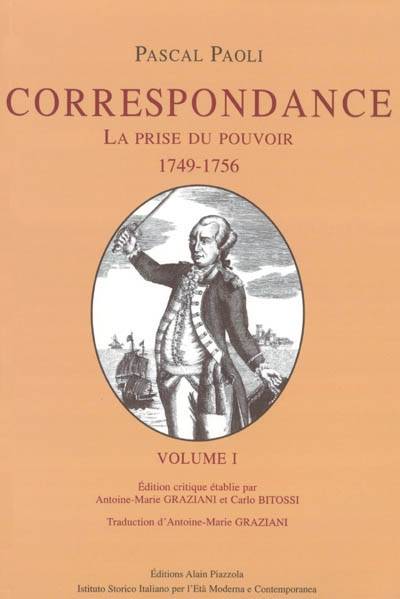 PASCAL PAOLI

CORRESPONDANCE

LA PRISE DU POUVOIR

1749-1756

VOLUME I

Édition critique établie par
Antoine-Marie GRAZIANI et Carlo BITOSSI

Traduction d'Antoine-Marie GRAZIANI

Éditions Alain Piazzola
Istituto Storico Italiano per l'Età Moderna e Contemporanea